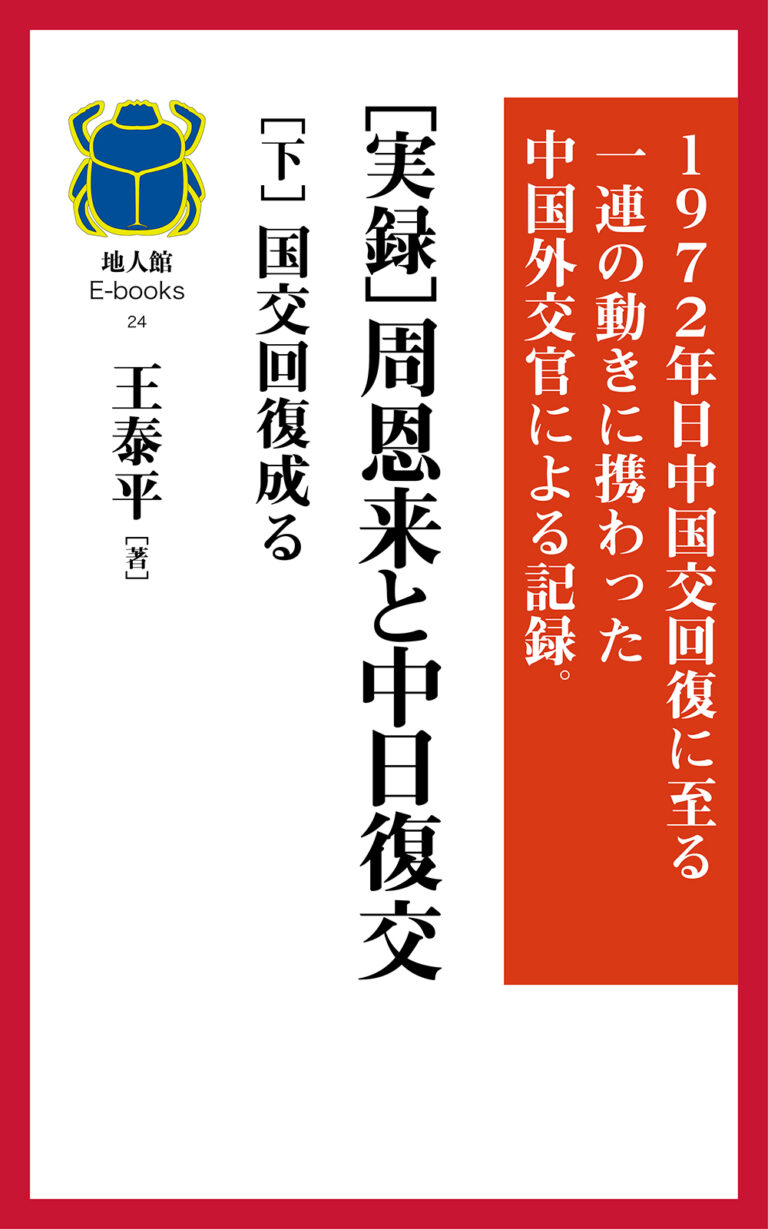 １９７２年日中国交回復に至る
一連の動きに携わった
中国外交官による記録。

［実録］周恩来と中日復交

［下］国交回復成る

地人館
E-books
24

王泰平［著］